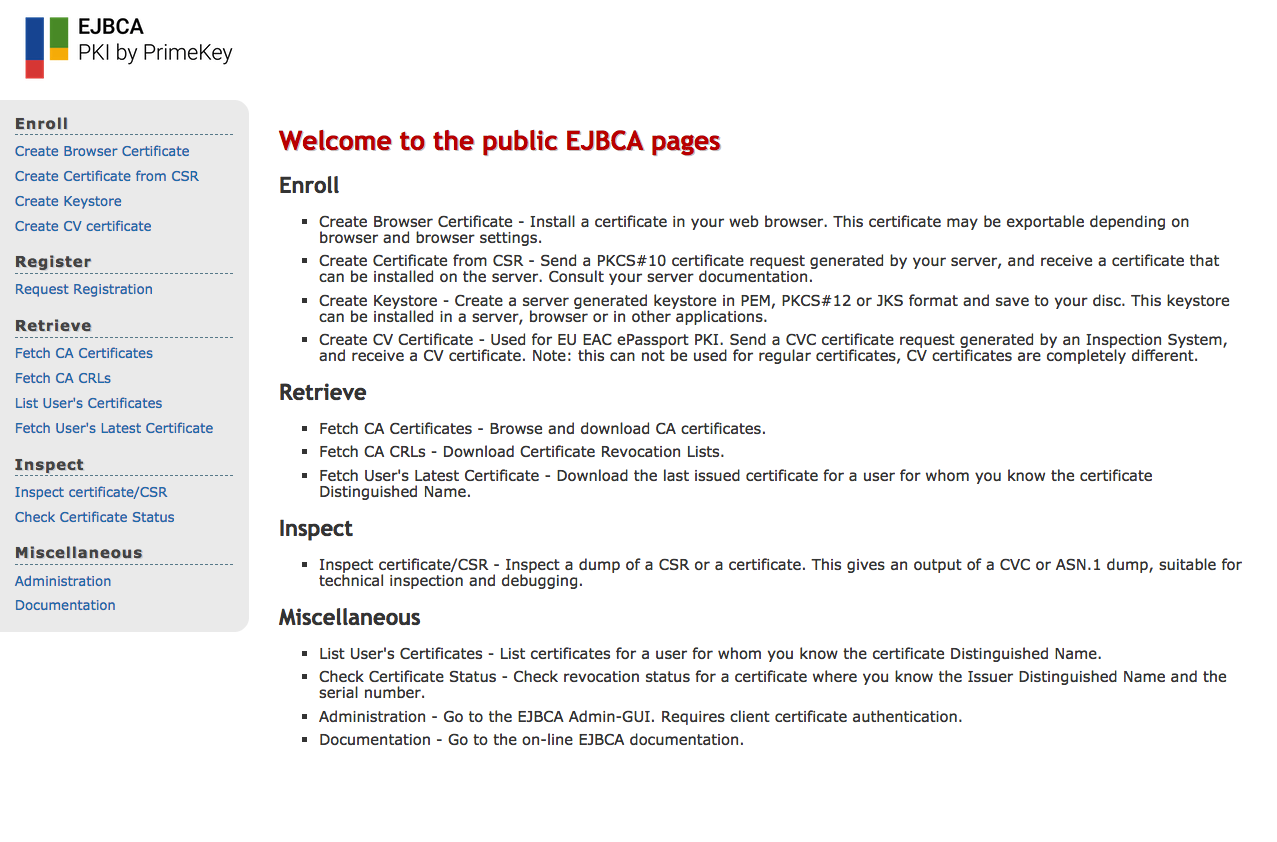 EJBCA
PKI by PrimeKey

Enroll
Create Browser Certificate
Create Certificate from CSR
Create Keystore
Create CV certificate

Register
Request Registration

Retrieve
Fetch CA Certificates
Fetch CA CRLs
List User's Certificates
Fetch User's Latest Certificate

Inspect
Inspect certificate/CSR
Check Certificate Status

Miscellaneous
Administration
Documentation

Welcome to the public EJBCA pages

Enroll

- Create Browser Certificate - Install a certificate in your web browser. This certificate may be exportable depending on browser and browser settings.
- Create Certificate from CSR - Send a PKCS#10 certificate request generated by your server, and receive a certificate that can be installed on the server. Consult your server documentation.
- Create Keystore - Create a server generated keystore in PEM, PKCS#12 or JKS format and save to your disc. This keystore can be installed in a server, browser or in other applications.
- Create CV Certificate - Used for EU EAC ePassport PKI. Send a CVC certificate request generated by an Inspection System, and receive a CV certificate. Note: this can not be used for regular certificates, CV certificates are completely different.

Retrieve

- Fetch CA Certificates - Browse and download CA certificates.
- Fetch CA CRLs - Download Certificate Revocation Lists.
- Fetch User's Latest Certificate - Download the last issued certificate for a user for whom you know the certificate Distinguished Name.

Inspect

- Inspect certificate/CSR - Inspect a dump of a CSR or a certificate. This gives an output of a CVC or ASN.1 dump, suitable for technical inspection and debugging.

Miscellaneous

- List User's Certificates - List certificates for a user for whom you know the certificate Distinguished Name.
- Check Certificate Status - Check revocation status for a certificate where you know the Issuer Distinguished Name and the serial number.
- Administration - Go to the EJBCA Admin-GUI. Requires client certificate authentication.
- Documentation - Go to the on-line EJBCA documentation.